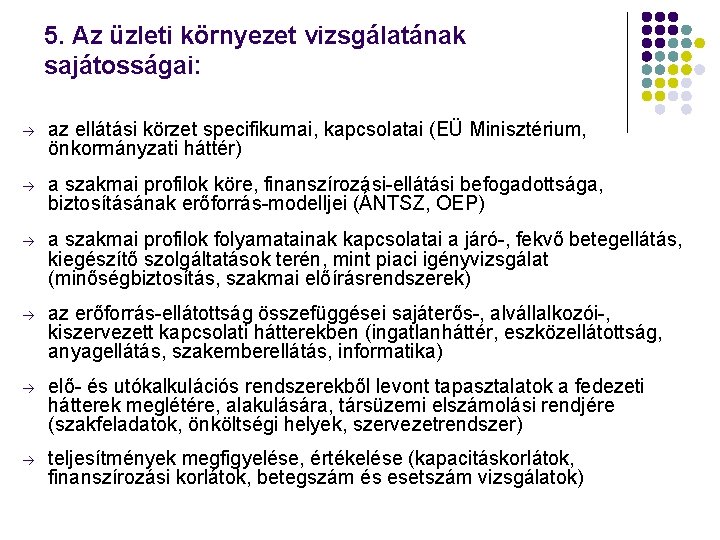 5. Az üzleti környezet vizsgálatának sajátosságai:

→ az ellátási körzet specifikumai, kapcsolatai (EÜ Minisztérium, önkormányzati háttér)

→ a szakmai profilok köre, finanszírozási-ellátási befogadottsága, biztosításának erőforrás-modelljei (ÁNTSZ, OEP)

→ a szakmai profilok folyamatainak kapcsolatai a járó-, fekvő betegellátás, kiegészítő szolgáltatások terén, mint piaci igényvizsgálat (minőségbiztosítás, szakmai előírásrendszerek)

→ az erőforrás-ellátottság összefüggései sajáterős-, alvállalkozói-, kiszervezett kapcsolati hátterekben (ingatlanháttér, eszközellátottság, anyagellátás, szakemberellátás, informatika)

→ elő- és utókalkulációs rendszerekből levont tapasztalatok a fedezeti hátterek meglétére, alakulására, társüzemi elszámolási rendjére (szakfeladatok, önköltségi helyek, szervezetrendszer)

→ teljesítmények megfigyelése, értékelése (kapacitáskorlátok, finanszírozási korlátok, betegszám és esetszám vizsgálatok)